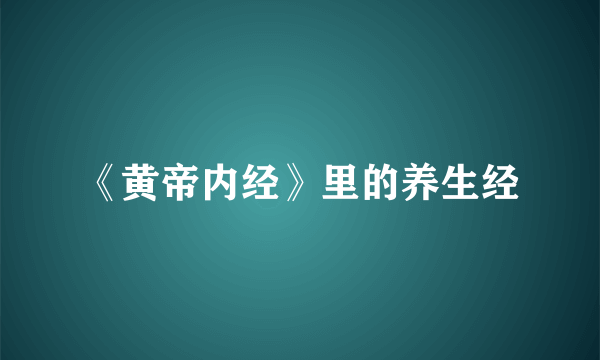 《黄帝内经》里的养生经